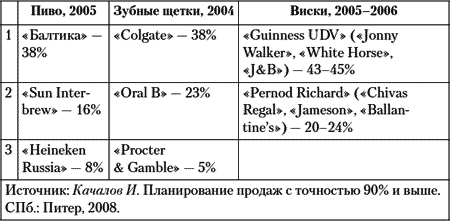 |  | Пиво, 2005 | Зубные щетки, 2004 | Виски, 2005–2006 |
|---|---|---|---|
| 1 | «Балтика» — 38% | «Colgate» — 38% | «Guinness UDV» («Jonny Walker», «White Horse», «J&B») — 43–45% |
| 2 | «Sun Interbrew» — 16% | «Oral B» — 23% | «Pernod Richard» («Chivas Regal», «Jameson», «Ballantine's») — 20–24% |
| 3 | «Heineken Russia» — 8% | «Procter & Gamble» — 5% |  |

Источник: Качалов И. Планирование продаж с точностью 90% и выше. СПб.: Питер, 2008.